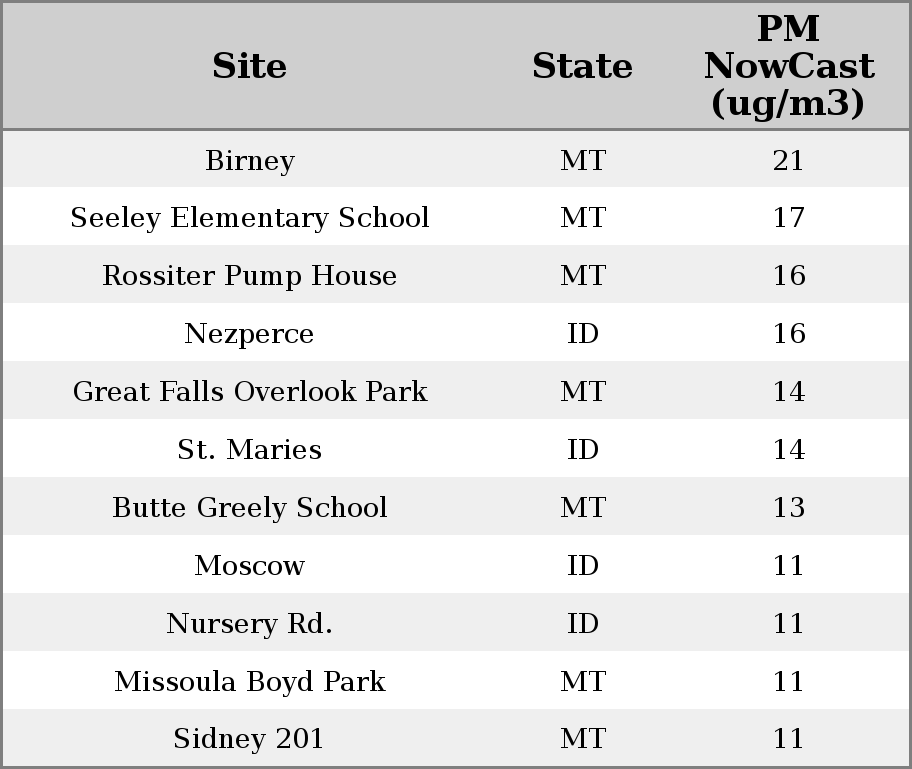 | Site | State | PM NowCast (ug/m3) |
|---|---|---|
| Birney | MT | 21 |
| Seeley Elementary School | MT | 17 |
| Rossiter Pump House | MT | 16 |
| Nezperce | ID | 16 |
| Great Falls Overlook Park | MT | 14 |
| St. Maries | ID | 14 |
| Butte Greely School | MT | 13 |
| Moscow | ID | 11 |
| Nursery Rd. | ID | 11 |
| Missoula Boyd Park | MT | 11 |
| Sidney 201 | MT | 11 |